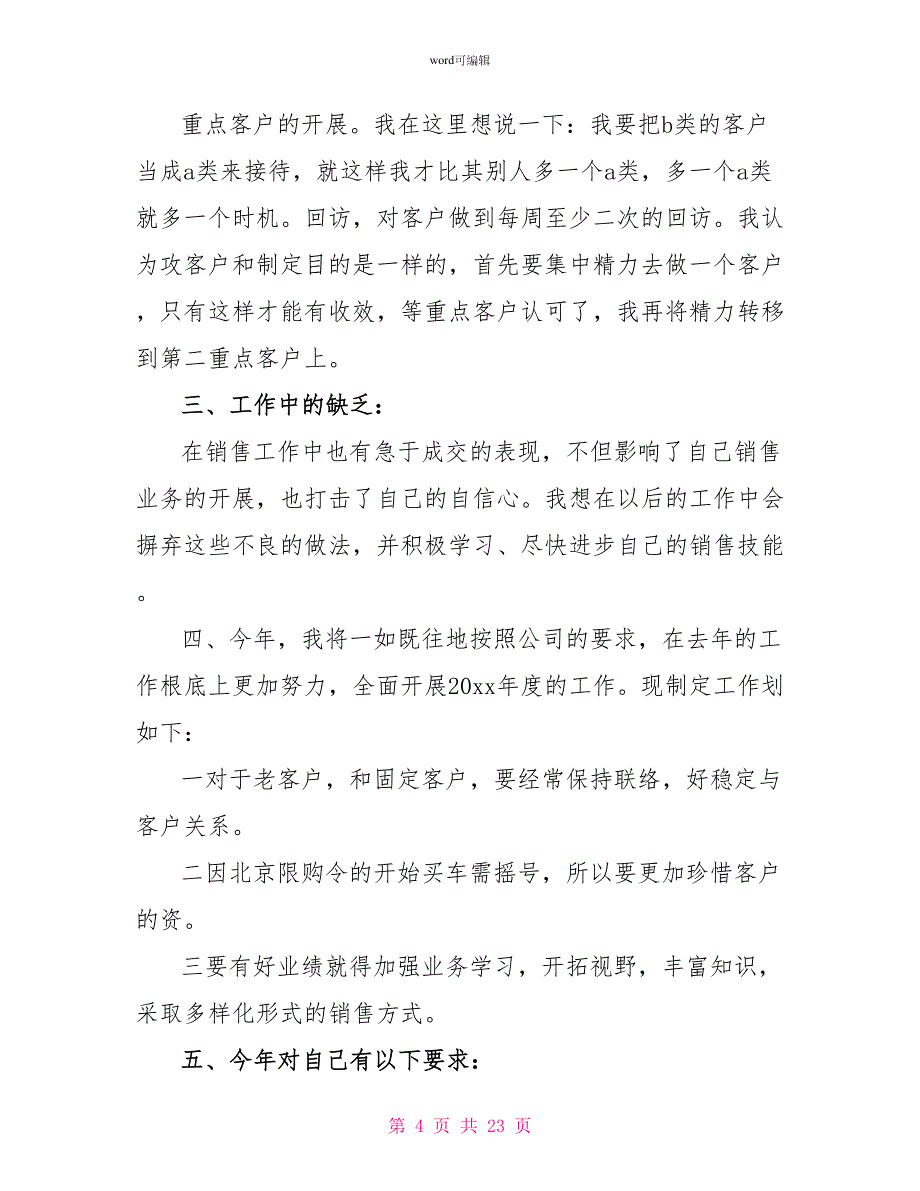 word可编辑

重点客户的开展。我在这里想说一下：我要把b类的客户当成a类来接待，就这样我才比其别人多一个a类，多一个a类就多一个时机。回访，对客户做到每周至少二次的回访。我认为攻客户和制定目的是一样的，首先要集中精力去做一个客户，只有这样才能有收效，等重点客户认可了，我再将精力转移到第二重点客户上。

三、工作中的缺乏：

在销售工作中也有急于成交的表现，不但影响了自己销售业务的开展，也打击了自己的自信心。我想在以后的工作中会摒弃这些不良的做法，并积极学习、尽快进步自己的销售技能。

四、今年，我将一如既往地按照公司的要求，在去年的工作根底上更加努力，全面开展20xx年度的工作。现制定工作划如下：

一对于老客户，和固定客户，要经常保持联络，好稳定与客户关系。

二因北京限购令的开始买车需摇号，所以要更加珍惜客户的资。

三要有好业绩就得加强业务学习，开拓视野，丰富知识，采取多样化形式的销售方式。

五、今年对自己有以下要求：

第 4 页 共 23 页